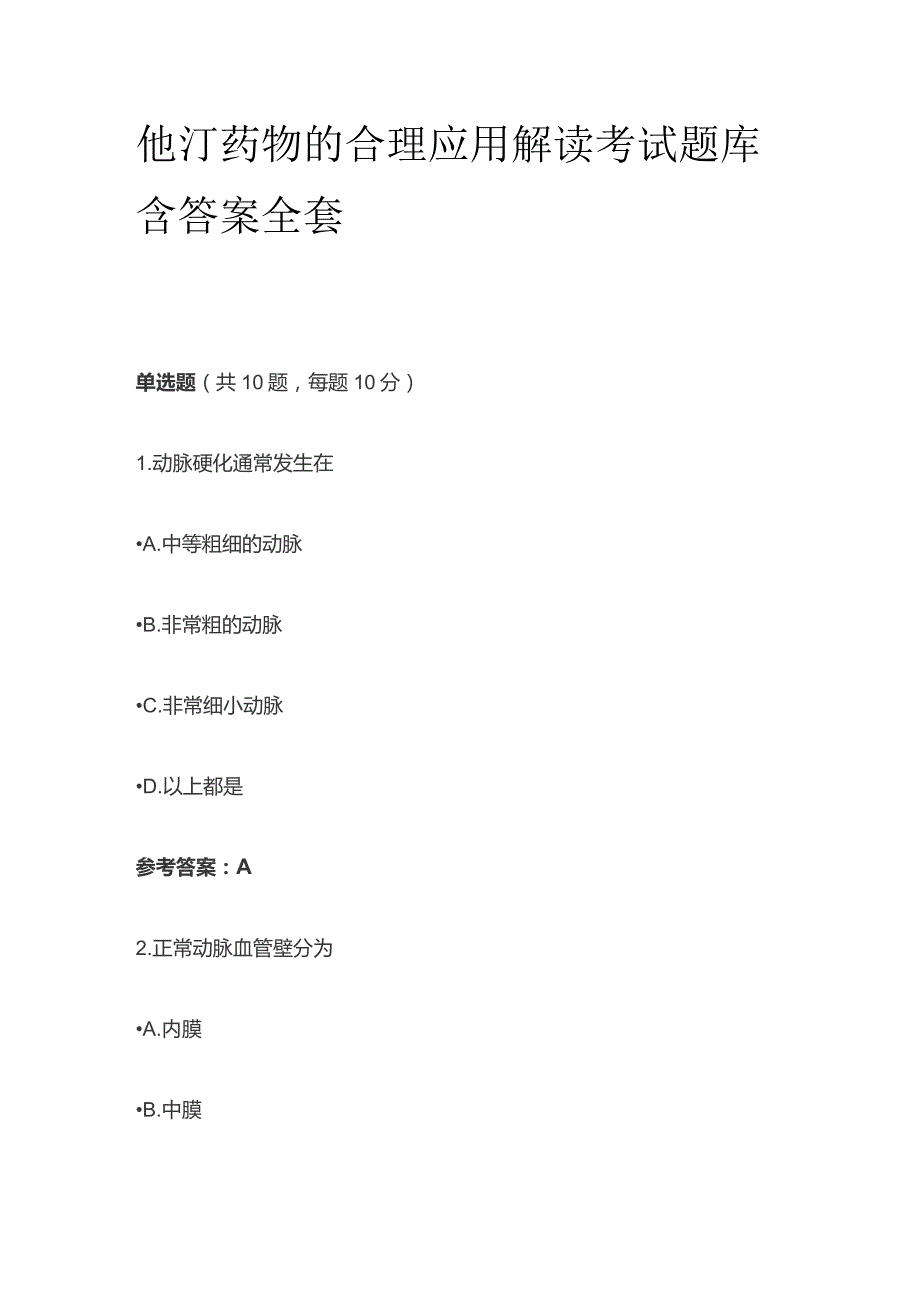 他汀药物的合理应用解读考试题库含答案全套

单选题（共 10 题，每题 10 分）

1.动脉硬化通常发生在

•A.中等粗细的动脉

•B.非常粗的动脉

•C.非常细小动脉

•D.以上都是

参考答案：A

2.正常动脉血管壁分为

•A.内膜

•B.中膜